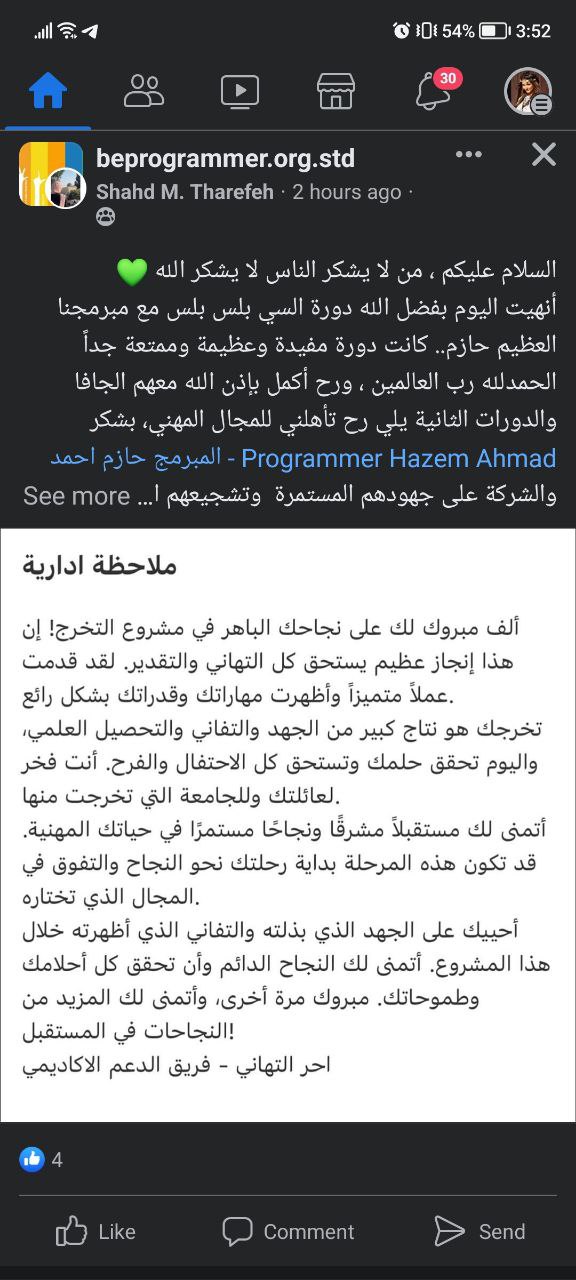 54% 3:52

30

beprogrammer.org.std
Shahd M. Tharefeh · 2 hours ago ·

السلام عليكم ، من لا يشكر الناس لا يشكر الله 💚
أنهيت اليوم بفضل الله دورة السي بلس بلس مع مبرمجنا العظيم حازم.. كانت دورة مفيدة وعظيمة وممتعة جداً الحمدلله رب العالمين ، ورح أكمل بإذن الله معهم الجافا والدورات الثانية يلي رح تأهلني للمجال المهني، بشكر Programmer Hazem Ahmad - المبرمج حازم احمد والشركة على جهودهم المستمرة وتشجيعهم ا... See more

ملاحظة ادارية

ألف مبروك لك على نجاحك الباهر في مشروع التخرج! إن هذا إنجاز عظيم يستحق كل التهاني والتقدير. لقد قدمت عملاً متميزاً وأظهرت مهاراتك وقدراتك بشكل رائع.
تخرجك هو نتاج كبير من الجهد والتفاني والتحصيل العلمي، واليوم تحقق حلمك وتستحق كل الاحتفال والفرح. أنت فخر لعائلتك وللجامعة التي تخرجت منها.
أتمنى لك مستقبلاً مشرقًا ونجاحًا مستمرًا في حياتك المهنية. قد تكون هذه المرحلة بداية رحلتك نحو النجاح والتفوق في المجال الذي تختاره.
أحييك على الجهد الذي بذلته والتفاني الذي أظهرته خلال هذا المشروع. أتمنى لك النجاح الدائم وأن تحقق كل أحلامك وطموحاتك. مبروك مرة أخرى، وأتمنى لك المزيد من النجاحات في المستقبل!
احر التهاني - فريق الدعم الاكاديمي

4

Like Comment Send